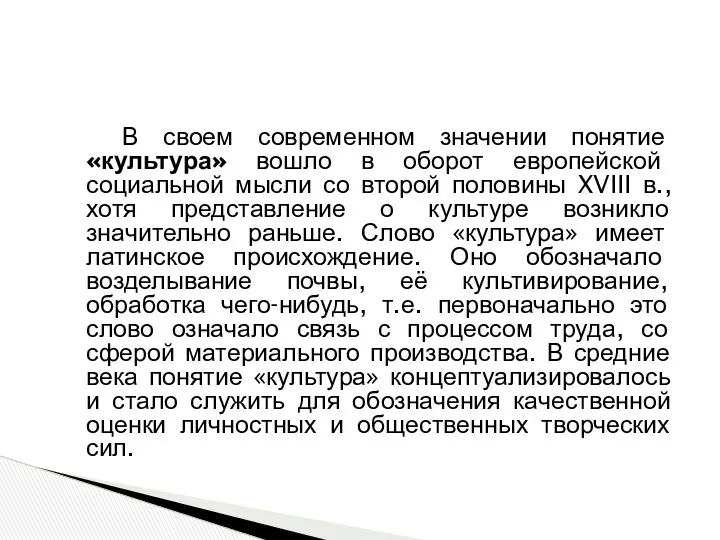 В своем современном значении понятие «культура» вошло в оборот европейской социальной мысли со второй половины XVIII в., хотя представление о культуре возникло значительно раньше. Слово «культура» имеет латинское происхождение. Оно обозначало возделывание почвы, её культивирование, обработка чего-нибудь, т.е. первоначально это слово означало связь с процессом труда, со сферой материального производства. В средние века понятие «культура» концептуализировалось и стало служить для обозначения качественной оценки личностных и общественных творческих сил.